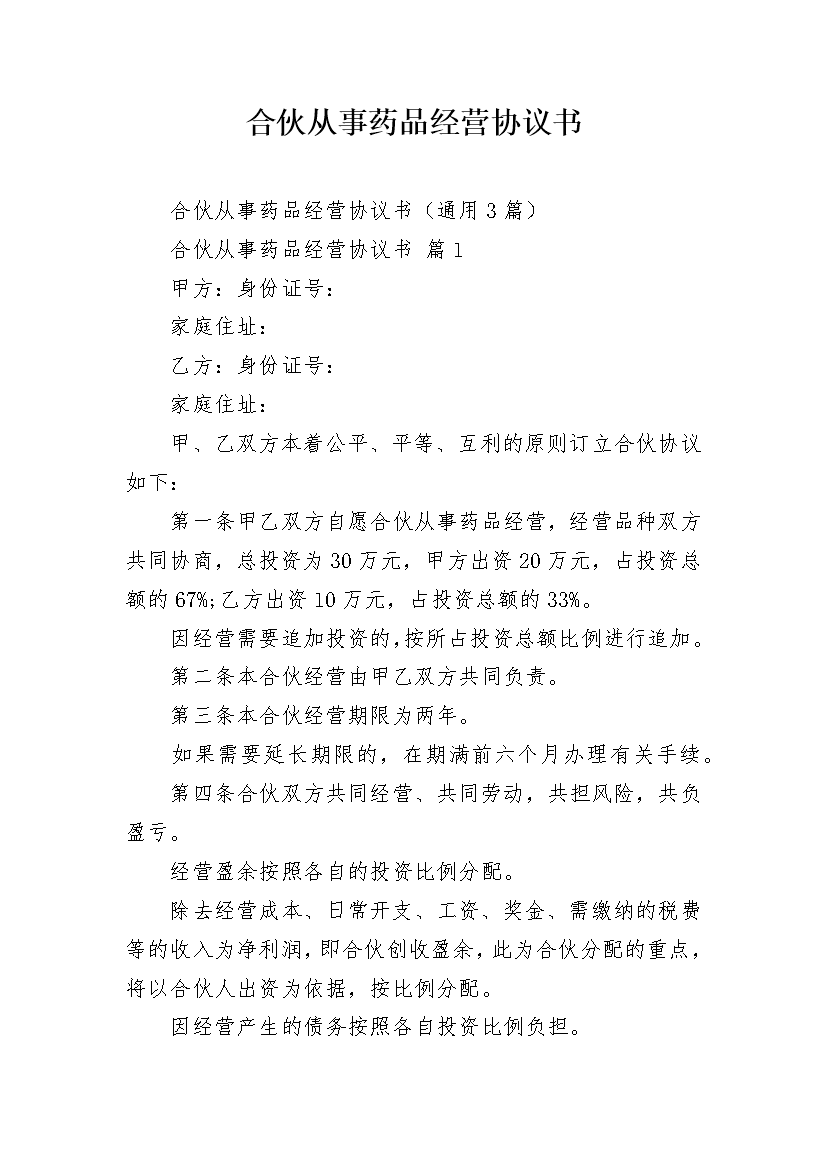 合伙从事药品经营协议书

合伙从事药品经营协议书（通用3篇）

合伙从事药品经营协议书 篇1

甲方：身份证号：

家庭住址：

乙方：身份证号：

家庭住址：

甲、乙双方本着公平、平等、互利的原则订立合伙协议如下：

第一条甲乙双方自愿合伙从事药品经营，经营品种双方共同协商，总投资为30万元，甲方出资20万元，占投资总额的67%;乙方出资10万元，占投资总额的33%。

因经营需要追加投资的,按所占投资总额比例进行追加。

第二条本合伙经营由甲乙双方共同负责。

第三条本合伙经营期限为两年。

如果需要延长期限的，在期满前六个月办理有关手续。

第四条合伙双方共同经营、共同劳动，共担风险，共负盈亏。

经营盈余按照各自的投资比例分配。

除去经营成本、日常开支、工资、奖金、需缴纳的税费等的收入为净利润,即合伙创收盈余,此为合伙分配的重点,将以合伙人出资为依据，按比例分配。

因经营产生的债务按照各自投资比例负担。